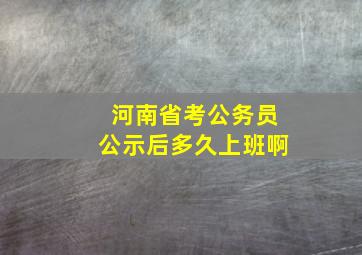 河南省考公务员
公示后多久上班啊